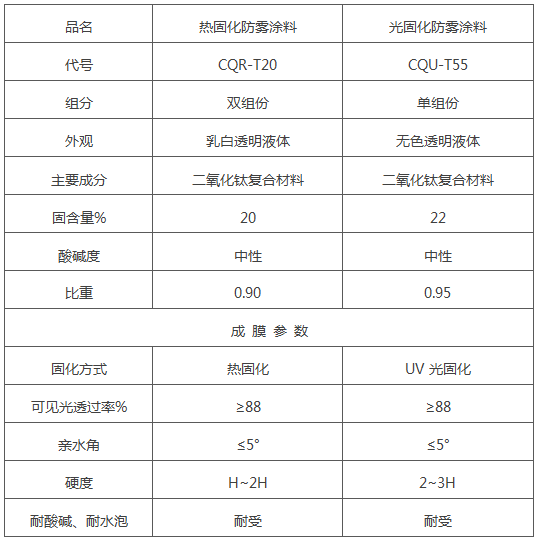 | 品名 | 热固化防雾涂料 | 光固化防雾涂料 |
|---|---|---|
| 代号 | CQR-T20 | CQU-T55 |
| 组分 | 双组份 | 单组份 |
| 外观 | 乳白透明液体 | 无色透明液体 |
| 主要成分 | 二氧化钛复合材料 | 二氧化钛复合材料 |
| 固含量% | 20 | 22 |
| 酸碱度 | 中性 | 中性 |
| 比重 | 0.90 | 0.95 |
| 成 膜 参 数 | | |
| 固化方式 | 热固化 | UV 光固化 |
| 可见光透过率% | ≥88 | ≥88 |
| 亲水角 | ≤5° | ≤5° |
| 硬度 | H~2H | 2~3H |
| 耐酸碱、耐水泡 | 耐受 | 耐受 |